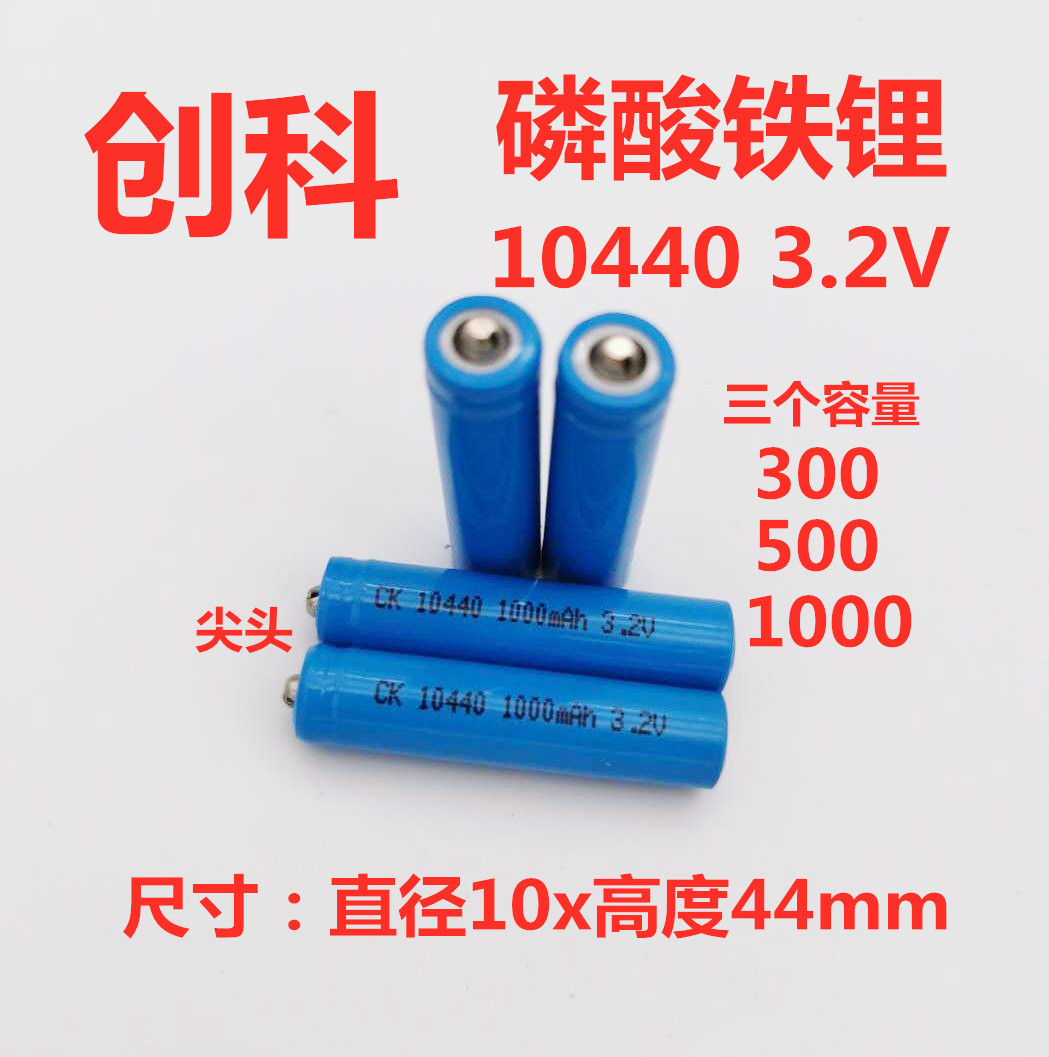 创科

磷酸铁锂

10440 3.2V

三个容量

300

500

1000

尖头

CK 10440 1000mAh 3.2V

CK 10440 1000mAh 3.2V

尺寸：直径10x高度44mm